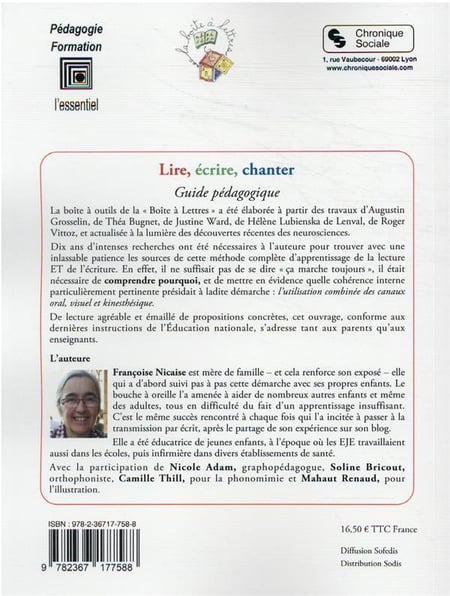 Pédagogie
Formation

l'essentiel

la boîte à lettres

Chronique Sociale
1, rue Vaubecour - 69002 Lyon
www.chroniquesociale.com

Lire, écrire, chanter

Guide pédagogique

La boîte à outils de la « Boîte à Lettres » a été élaborée à partir des travaux d'Augustin Grosselin, de Théa Bugnet, de Justine Ward, de Hélène Lubienska de Lenval, de Roger Vittoz, et actualisée à la lumière des découvertes récentes des neurosciences.

Dix ans d'intenses recherches ont été nécessaires à l'auteure pour trouver avec une inlassable patience les sources de cette méthode complète d'apprentissage de la lecture ET de l'écriture. En effet, il ne suffisait pas de se dire « ça marche toujours », il était nécessaire de comprendre pourquoi, et de mettre en évidence quelle cohérence interne particulièrement pertinente présidait à ladite démarche : l'utilisation combinée des canaux oral, visuel et kinesthésique.

De lecture agréable et émaillé de propositions concrètes, cet ouvrage, conforme aux dernières instructions de l'Éducation nationale, s'adresse tant aux parents qu'aux enseignants.

L'auteure

Françoise Nicaise est mère de famille – et cela renforce son exposé – elle qui a d'abord suivi pas à pas cette démarche avec ses propres enfants. Le bouche à oreille l'a amenée à aider de nombreux autres enfants et même des adultes, tous en difficulté du fait d'un apprentissage insuffisant. C'est le même succès rencontré à chaque fois qui l'a incitée à passer à la transmission par écrit, après le partage de son expérience sur son blog.

Elle a été éducatrice de jeunes enfants, à l'époque où les EJE travaillaient aussi dans les écoles, puis infirmière dans divers établissements de santé.

Avec la participation de Nicole Adam, graphopédagogue, Soline Bricout, orthophoniste, Camille Thill, pour la phonomimie et Mahaut Renaud, pour l'illustration.

ISBN : 978-2-36717-758-8

9 782367 177588

16,50 € TTC France

Diffusion Sofedis
Distribution Sodis